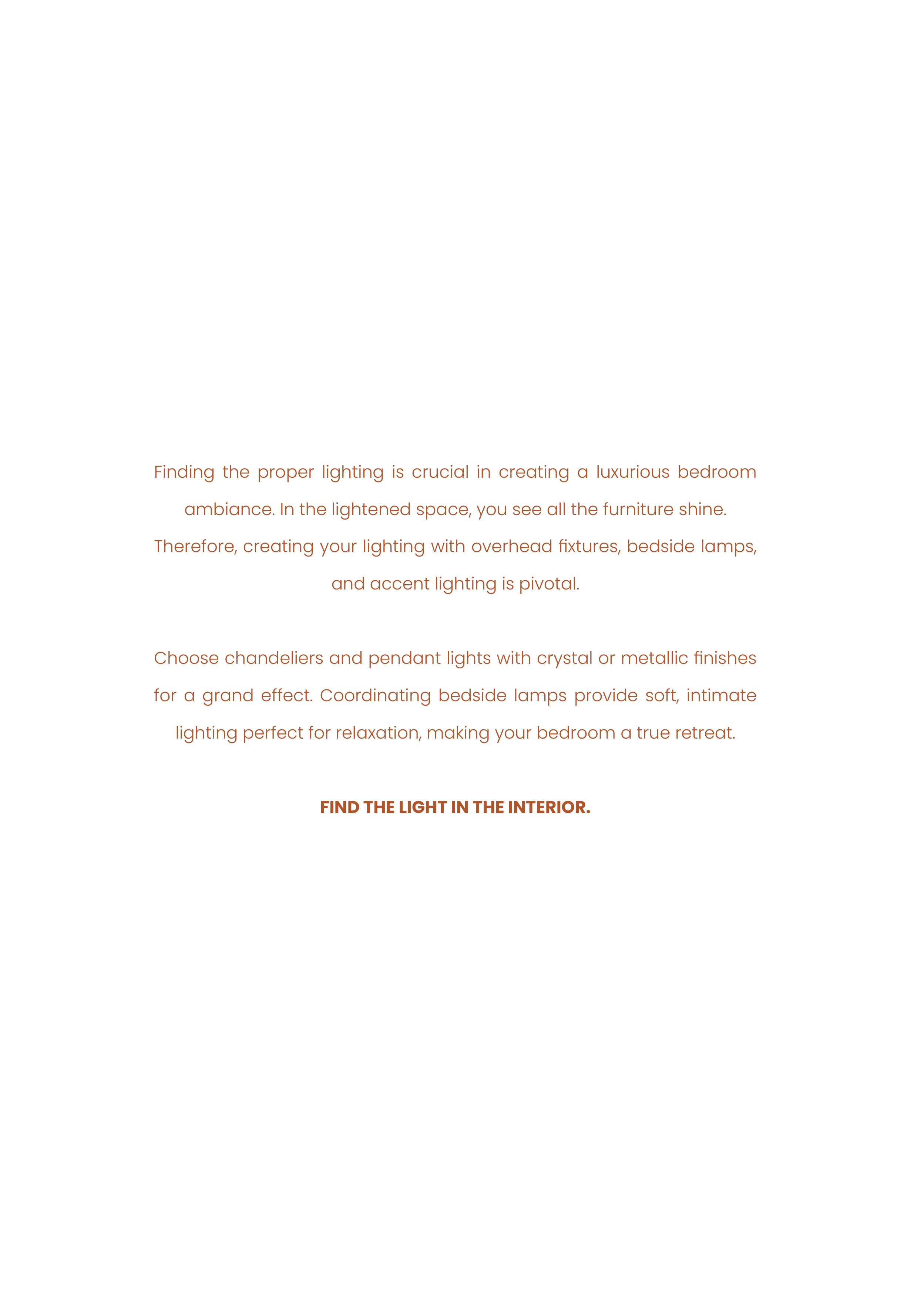 Finding the proper lighting is crucial in creating a luxurious bedroom ambiance. In the lightened space, you see all the furniture shine. Therefore, creating your lighting with overhead fixtures, bedside lamps, and accent lighting is pivotal.

Choose chandeliers and pendant lights with crystal or metallic finishes for a grand effect. Coordinating bedside lamps provide soft, intimate lighting perfect for relaxation, making your bedroom a true retreat.

FIND THE LIGHT IN THE INTERIOR.